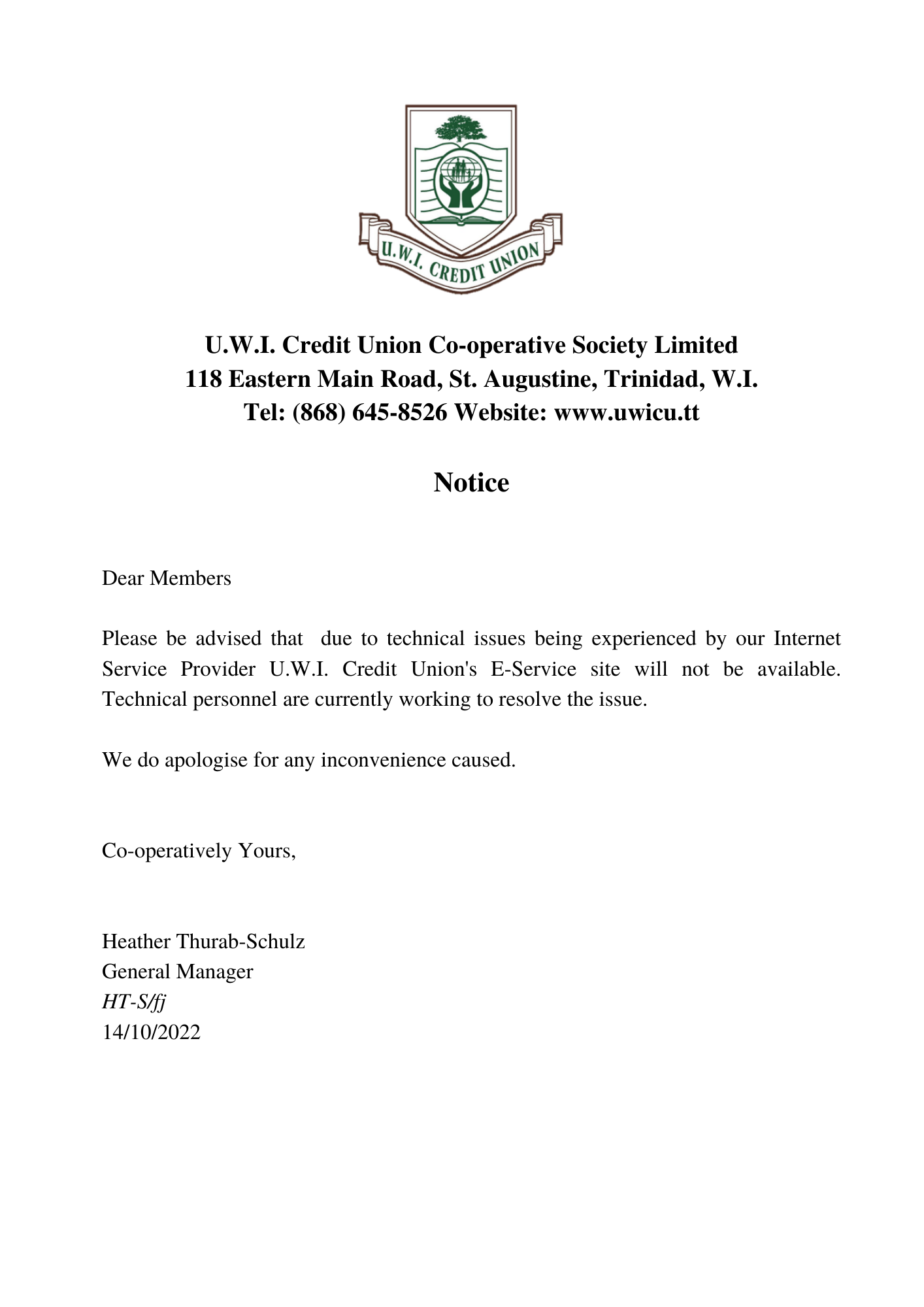 U.W.I. CREDIT UNION

U.W.I. Credit Union Co-operative Society Limited
118 Eastern Main Road, St. Augustine, Trinidad, W.I.
Tel: (868) 645-8526 Website: www.uwicu.tt

Notice

Dear Members

Please be advised that due to technical issues being experienced by our Internet Service Provider U.W.I. Credit Union's E-Service site will not be available. Technical personnel are currently working to resolve the issue.

We do apologise for any inconvenience caused.

Co-operatively Yours,

Heather Thurab-Schulz
General Manager
HT-S/fj
14/10/2022